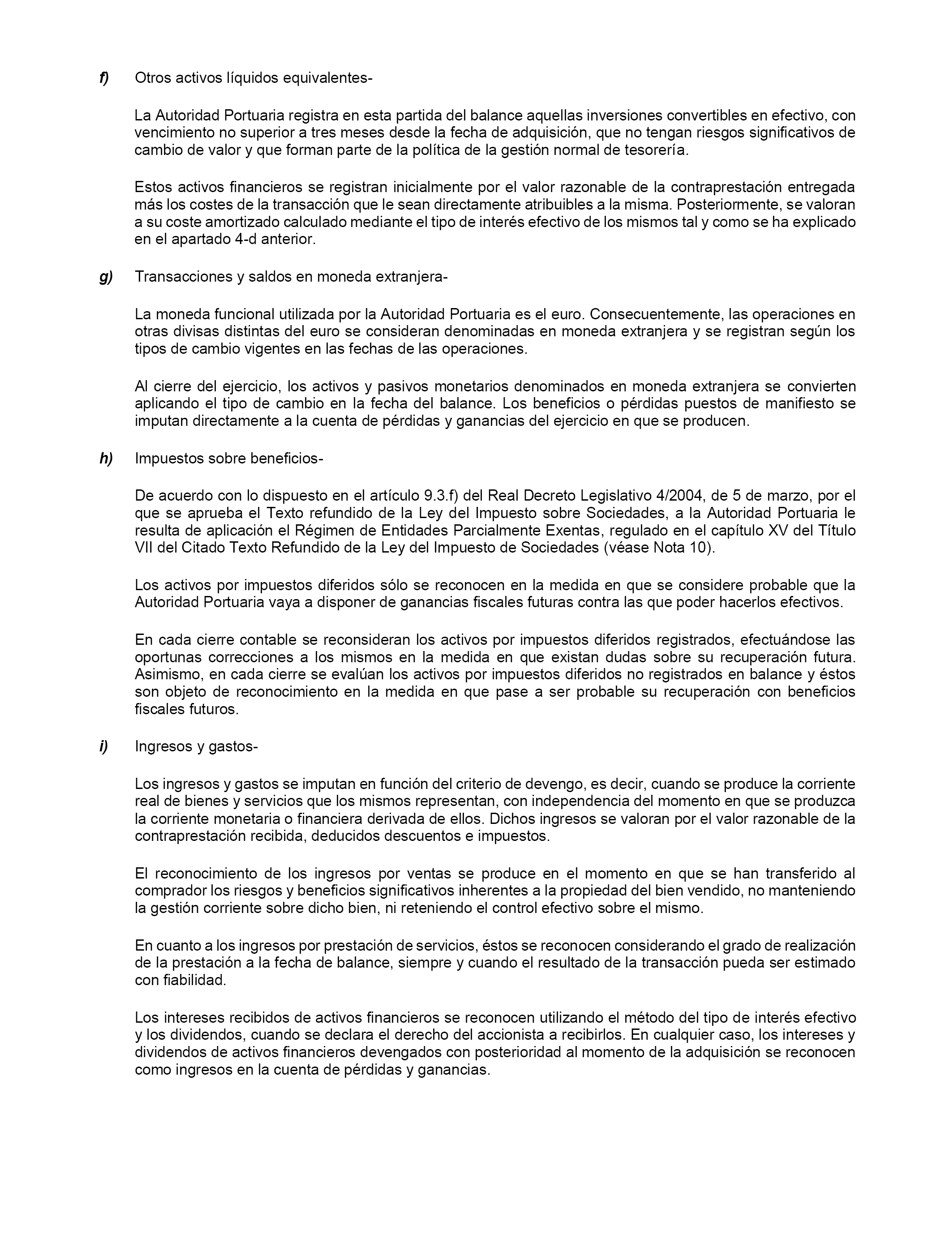 f) Otros activos líquidos equivalentes-

La Autoridad Portuaria registra en esta partida del balance aquellas inversiones convertibles en efectivo, con vencimiento no superior a tres meses desde la fecha de adquisición, que no tengan riesgos significativos de cambio de valor y que forman parte de la política de la gestión normal de tesorería.

Estos activos financieros se registran inicialmente por el valor razonable de la contraprestación entregada más los costes de la transacción que le sean directamente atribuibles a la misma. Posteriormente, se valoran a su coste amortizado calculado mediante el tipo de interés efectivo de los mismos tal y como se ha explicado en el apartado 4-d anterior.

g) Transacciones y saldos en moneda extranjera-

La moneda funcional utilizada por la Autoridad Portuaria es el euro. Consecuentemente, las operaciones en otras divisas distintas del euro se consideran denominadas en moneda extranjera y se registran según los tipos de cambio vigentes en las fechas de las operaciones.

Al cierre del ejercicio, los activos y pasivos monetarios denominados en moneda extranjera se convierten aplicando el tipo de cambio en la fecha del balance. Los beneficios o pérdidas puestos de manifiesto se imputan directamente a la cuenta de pérdidas y ganancias del ejercicio en que se producen.

h) Impuestos sobre beneficios-

De acuerdo con lo dispuesto en el artículo 9.3.f) del Real Decreto Legislativo 4/2004, de 5 de marzo, por el que se aprueba el Texto refundido de la Ley del Impuesto sobre Sociedades, a la Autoridad Portuaria le resulta de aplicación el Régimen de Entidades Parcialmente Exentas, regulado en el capítulo XV del Título VII del Citado Texto Refundido de la Ley del Impuesto de Sociedades (véase Nota 10).

Los activos por impuestos diferidos sólo se reconocen en la medida en que se considere probable que la Autoridad Portuaria vaya a disponer de ganancias fiscales futuras contra las que poder hacerlos efectivos.

En cada cierre contable se reconsideran los activos por impuestos diferidos registrados, efectuándose las oportunas correcciones a los mismos en la medida en que existan dudas sobre su recuperación futura. Asimismo, en cada cierre se evalúan los activos por impuestos diferidos no registrados en balance y éstos son objeto de reconocimiento en la medida en que pase a ser probable su recuperación con beneficios fiscales futuros.

i) Ingresos y gastos-

Los ingresos y gastos se imputan en función del criterio de devengo, es decir, cuando se produce la corriente real de bienes y servicios que los mismos representan, con independencia del momento en que se produzca la corriente monetaria o financiera derivada de ellos. Dichos ingresos se valoran por el valor razonable de la contraprestación recibida, deducidos descuentos e impuestos.

El reconocimiento de los ingresos por ventas se produce en el momento en que se han transferido al comprador los riesgos y beneficios significativos inherentes a la propiedad del bien vendido, no manteniendo la gestión corriente sobre dicho bien, ni reteniendo el control efectivo sobre el mismo.

En cuanto a los ingresos por prestación de servicios, éstos se reconocen considerando el grado de realización de la prestación a la fecha de balance, siempre y cuando el resultado de la transacción pueda ser estimado con fiabilidad.

Los intereses recibidos de activos financieros se reconocen utilizando el método del tipo de interés efectivo y los dividendos, cuando se declara el derecho del accionista a recibirlos. En cualquier caso, los intereses y dividendos de activos financieros devengados con posterioridad al momento de la adquisición se reconocen como ingresos en la cuenta de pérdidas y ganancias.